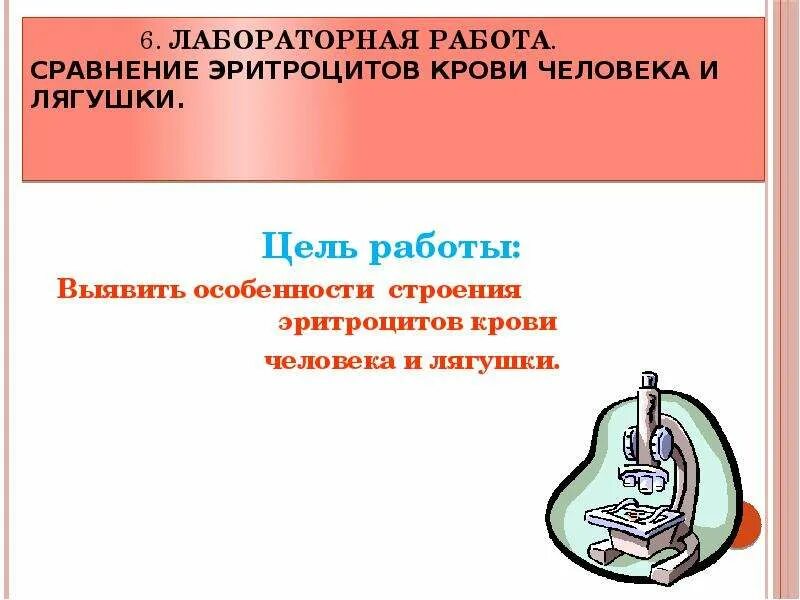 6. ЛАБОРАТОРНАЯ РАБОТА.
СРАВНЕНИЕ ЭРИТРОЦИТОВ КРОВИ ЧЕЛОВЕКА И ЛЯГУШКИ.

Цель работы:
Выявить особенности строения эритроцитов крови человека и лягушки.